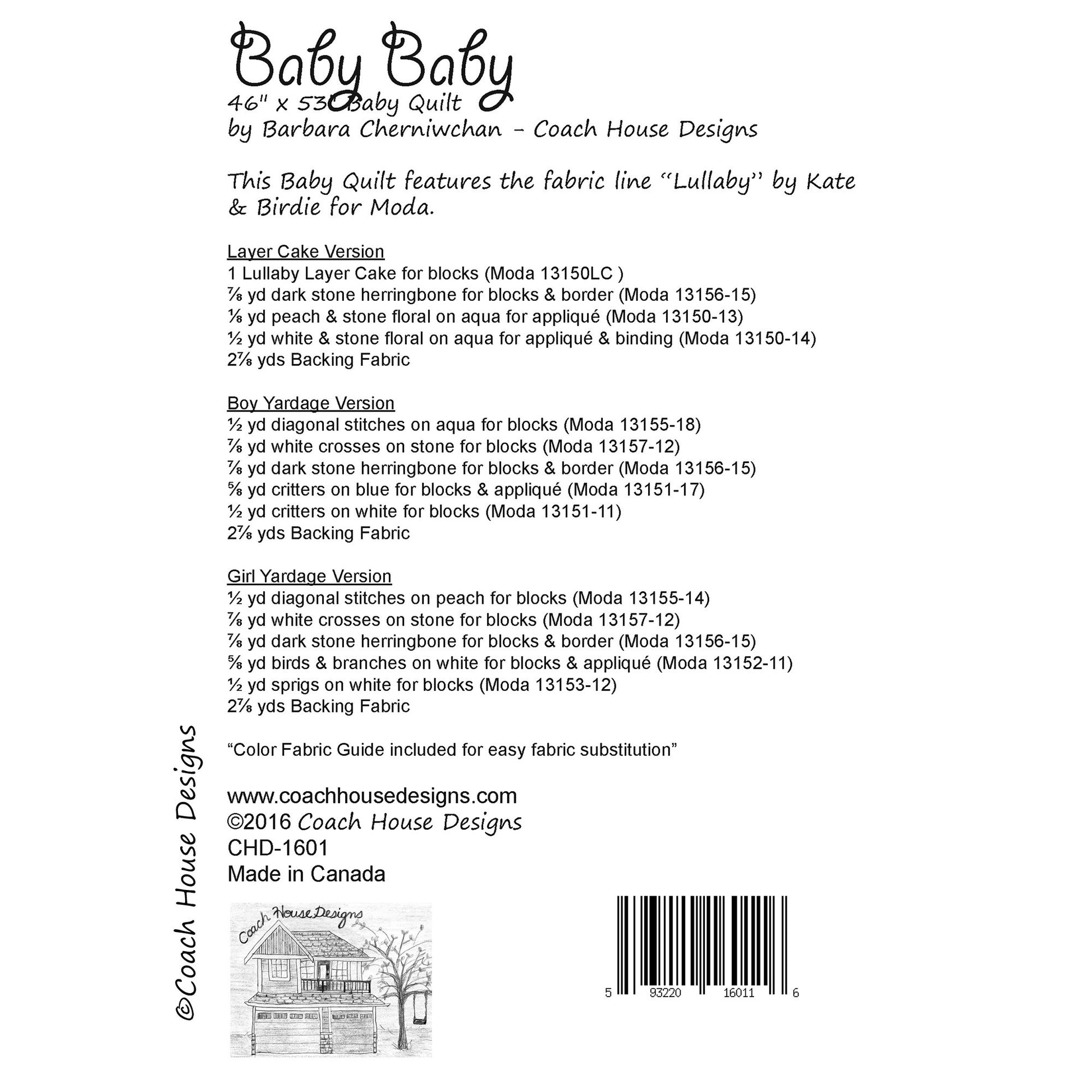 Baby Baby
46" x 53" Baby Quilt
by Barbara Cherniwchan - Coach House Designs

This Baby Quilt features the fabric line "Lullaby" by Kate & Birdie for Moda.

Layer Cake Version
1 Lullaby Layer Cake for blocks (Moda 13150LC )
⅞ yd dark stone herringbone for blocks & border (Moda 13156-15)
⅛ yd peach & stone floral on aqua for appliqué (Moda 13150-13)
½ yd white & stone floral on aqua for appliqué & binding (Moda 13150-14)
2⅞ yds Backing Fabric

Boy Yardage Version
½ yd diagonal stitches on aqua for blocks (Moda 13155-18)
⅞ yd white crosses on stone for blocks (Moda 13157-12)
⅞ yd dark stone herringbone for blocks & border (Moda 13156-15)
⅝ yd critters on blue for blocks & appliqué (Moda 13151-17)
½ yd critters on white for blocks (Moda 13151-11)
2⅞ yds Backing Fabric

Girl Yardage Version
½ yd diagonal stitches on peach for blocks (Moda 13155-14)
⅞ yd white crosses on stone for blocks (Moda 13157-12)
⅞ yd dark stone herringbone for blocks & border (Moda 13156-15)
⅝ yd birds & branches on white for blocks & appliqué (Moda 13152-11)
½ yd sprigs on white for blocks (Moda 13153-12)
2⅞ yds Backing Fabric

"Color Fabric Guide included for easy fabric substitution"

www.coachhousedesigns.com
©2016 Coach House Designs
CHD-1601
Made in Canada

©Coach House Designs

Coach House Designs

5 93220 16011 6